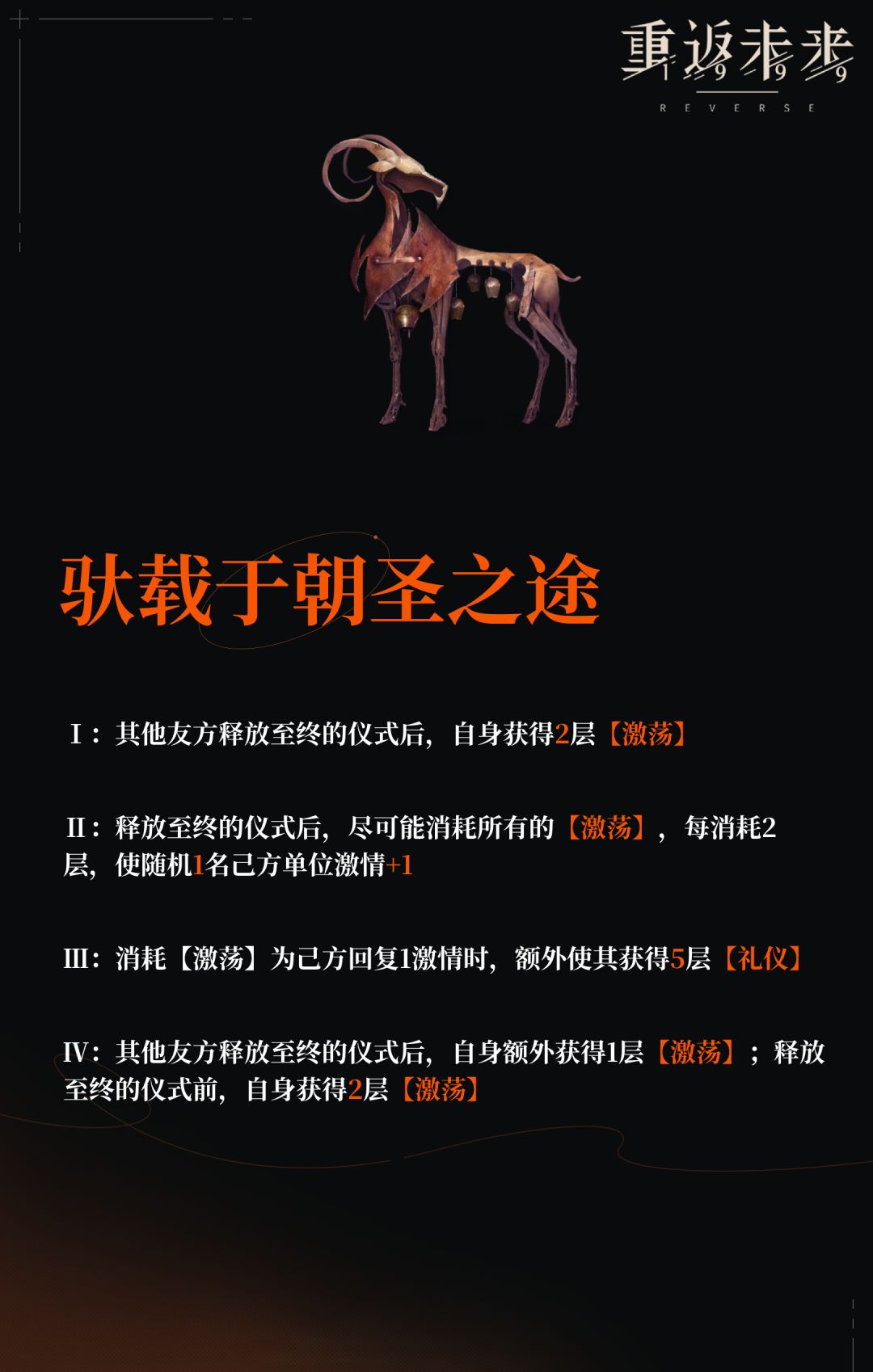 重返未来
1999
REVERSE

驮载于朝圣之途

I：其他友方释放至终的仪式后，自身获得2层【激荡】

II：释放至终的仪式后，尽可能消耗所有的【激荡】，每消耗2层，使随机1名己方单位激情+1

III：消耗【激荡】为己方回复1激情时，额外使其获得5层【礼仪】

IV：其他友方释放至终的仪式后，自身额外获得1层【激荡】；释放至终的仪式前，自身获得2层【激荡】